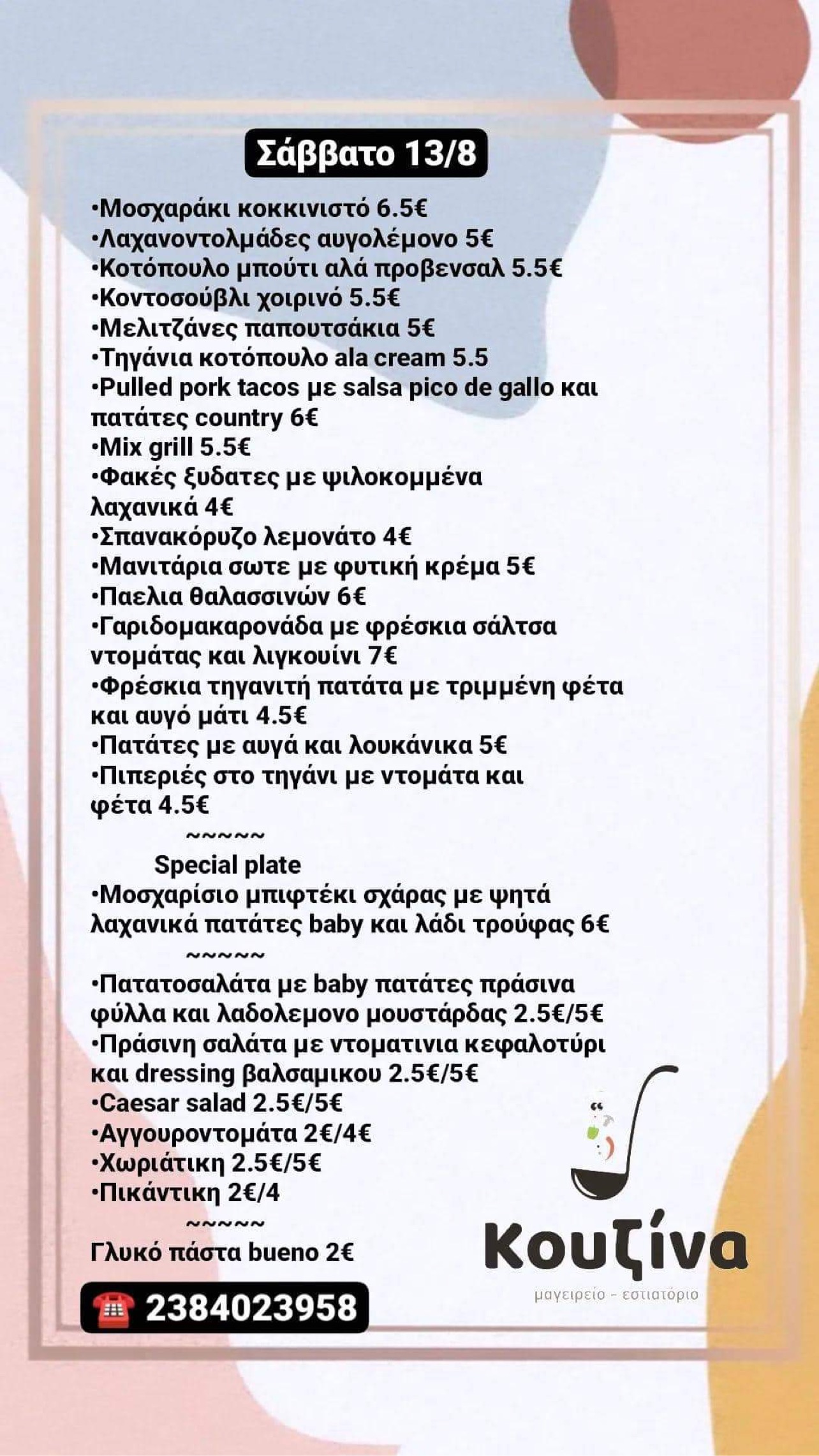 Σάββατο 13/8

•Μοσχαράκι κοκκινιστό 6.5€
•Λαχανοντολμάδες αυγολέμονο 5€
•Κοτόπουλο μπούτι αλά προβενσαλ 5.5€
•Κοντοσούβλι χοιρινό 5.5€
•Μελιτζάνες παπουτσάκια 5€
•Τηγάνια κοτόπουλο ala cream 5.5
•Pulled pork tacos με salsa pico de gallo και πατάτες country 6€
•Mix grill 5.5€
•Φακές ξυδατες με ψιλοκομμένα λαχανικά 4€
•Σπανακόρυζο λεμονάτο 4€
•Μανιτάρια σωτε με φυτική κρέμα 5€
•Παελια θαλασσινών 6€
•Γαριδομακαρονάδα με φρέσκια σάλτσα ντομάτας και λιγκουίνι 7€
•Φρέσκια τηγανιτή πατάτα με τριμμένη φέτα και αυγό μάτι 4.5€
•Πατάτες με αυγά και λουκάνικα 5€
•Πιπεριές στο τηγάνι με ντομάτα και φέτα 4.5€

~~~~~

Special plate
•Μοσχαρίσιο μπιφτέκι σχάρας με ψητά λαχανικά πατάτες baby και λάδι τρούφας 6€

~~~~~

•Πατατοσαλάτα με baby πατάτες πράσινα φύλλα και λαδολεμονο μουστάρδας 2.5€/5€
•Πράσινη σαλάτα με ντοματινια κεφαλοτύρι και dressing βαλσαμικου 2.5€/5€
•Caesar salad 2.5€/5€
•Αγγουροντομάτα 2€/4€
•Χωριάτικη 2.5€/5€
•Πικάντικη 2€/4

~~~~~

Γλυκό πάστα bueno 2€

☎ 2384023958

Κουζίνα
μαγειρείο - εστιατόριο